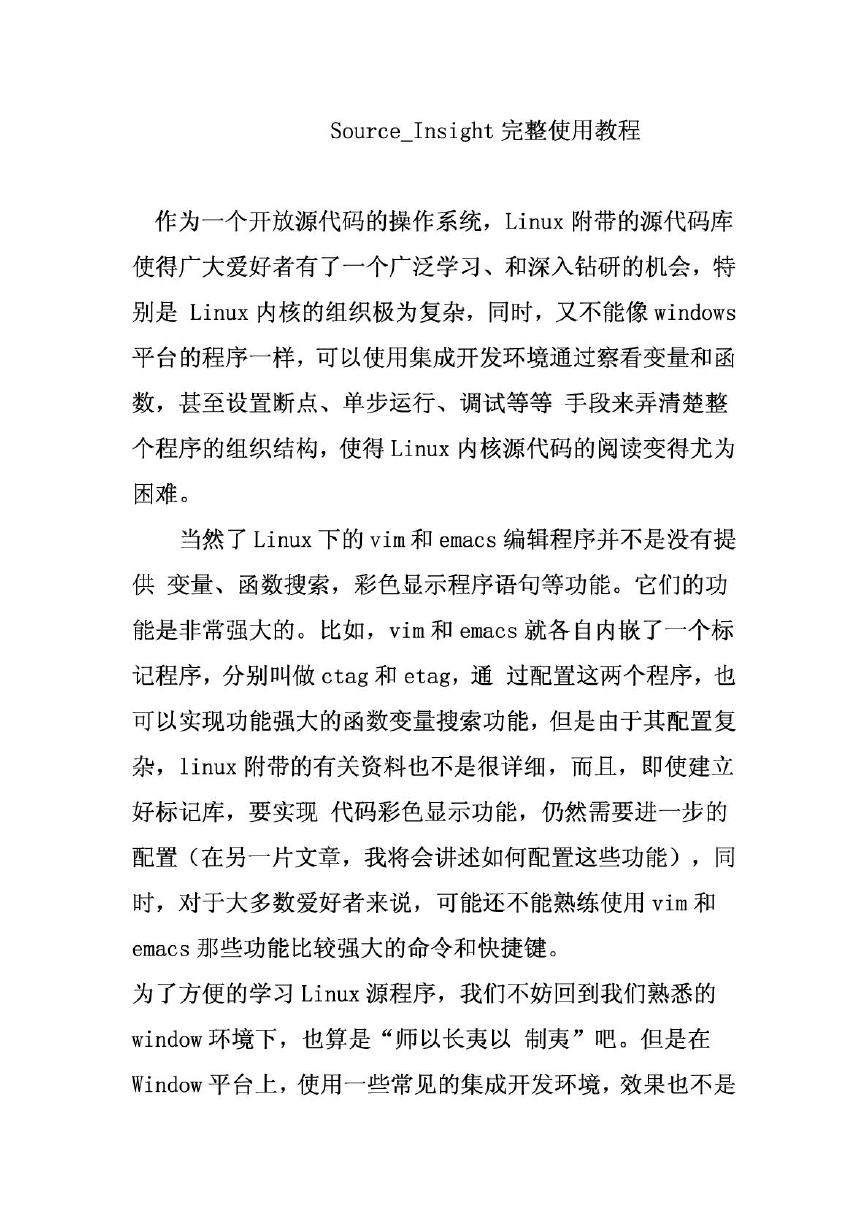 Source_Insight 完整使用教程

作为一个开放源代码的操作系统，Linux 附带的源代码库使得广大爱好者有了一个广泛学习、和深入钻研的机会，特别是 Linux 内核的组织极为复杂，同时，又不能像 windows 平台的程序一样，可以使用集成开发环境通过察看变量和函数，甚至设置断点、单步运行、调试等等 手段来弄清楚整个程序的组织结构，使得 Linux 内核源代码的阅读变得尤为困难。

当然了 Linux 下的 vim 和 emacs 编辑程序并不是没有提供 变量、函数搜索，彩色显示程序语句等功能。它们的功能是非常强大的。比如，vim 和 emacs 就各自内嵌了一个标记程序，分别叫做 ctag 和 etag，通 过配置这两个程序，也可以实现功能强大的函数变量搜索功能，但是由于其配置复杂，linux 附带的有关资料也不是很详细，而且，即使建立好标记库，要实现 代码彩色显示功能，仍然需要进一步的配置（在另一片文章，我将会讲述如何配置这些功能），同时，对于大多数爱好者来说，可能还不能熟练使用 vim 和 emacs 那些功能比较强大的命令和快捷键。
为了方便的学习 Linux 源程序，我们不妨回到我们熟悉的 window 环境下，也算是“师以长夷以 制夷”吧。但是在 Window 平台上，使用一些常见的集成开发环境，效果也不是